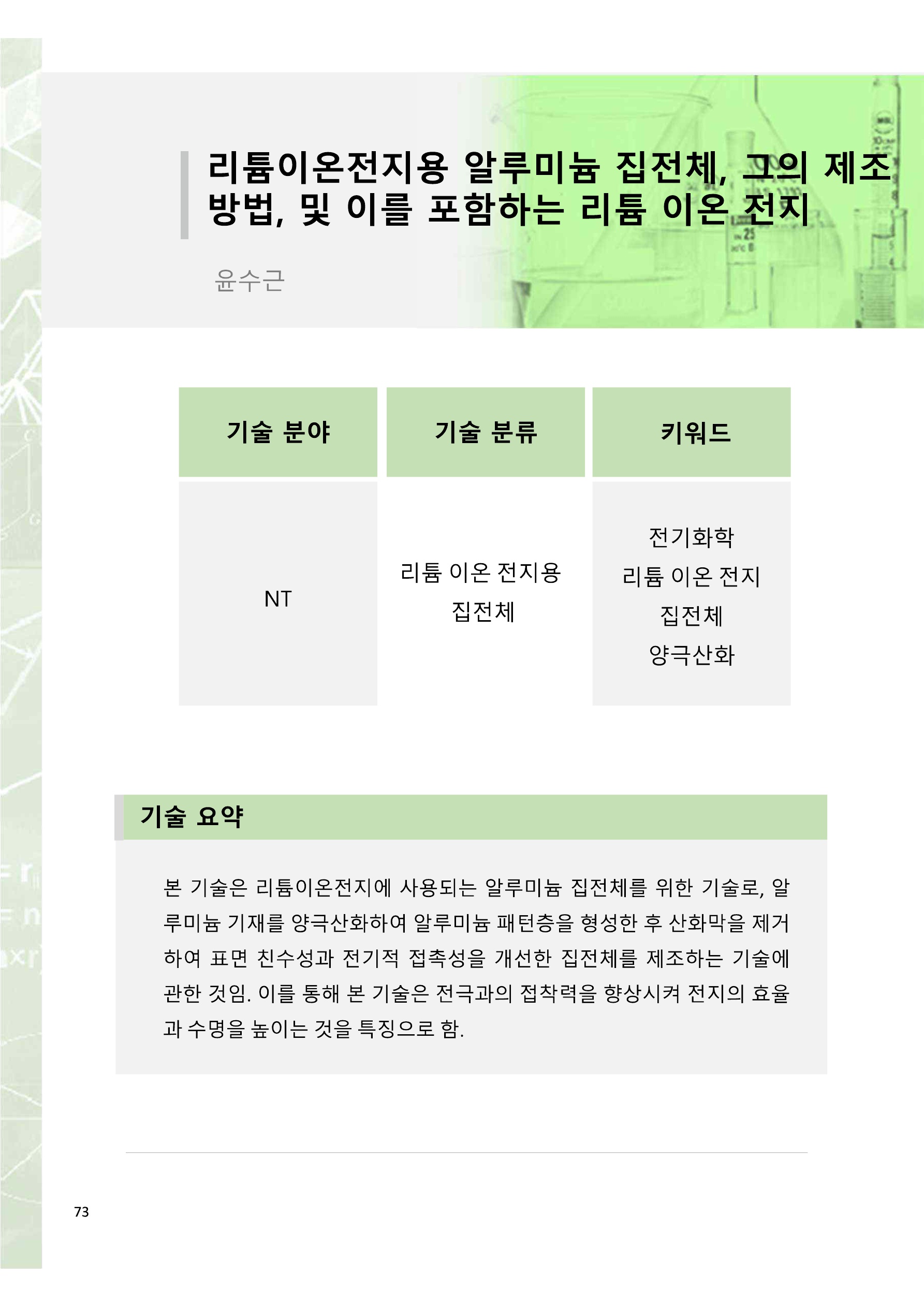 리튬이온전지용 알루미늄 집전체, 그의 제조 방법, 및 이를 포함하는 리튬 이온 전지

윤수근

| 기술 분야 | 기술 분류 | 키워드 |
|---|---|---|
| NT | 리튬 이온 전지용 집전체 | 전기화학 리튬 이온 전지 집전체 양극산화 |

기술 요약

본 기술은 리튬이온전지에 사용되는 알루미늄 집전체를 위한 기술로, 알루미늄 기재를 양극산화하여 알루미늄 패턴층을 형성한 후 산화막을 제거하여 표면 친수성과 전기적 접촉성을 개선한 집전체를 제조하는 기술에 관한 것임. 이를 통해 본 기술은 전극과의 접착력을 향상시켜 전지의 효율과 수명을 높이는 것을 특징으로 함.

73